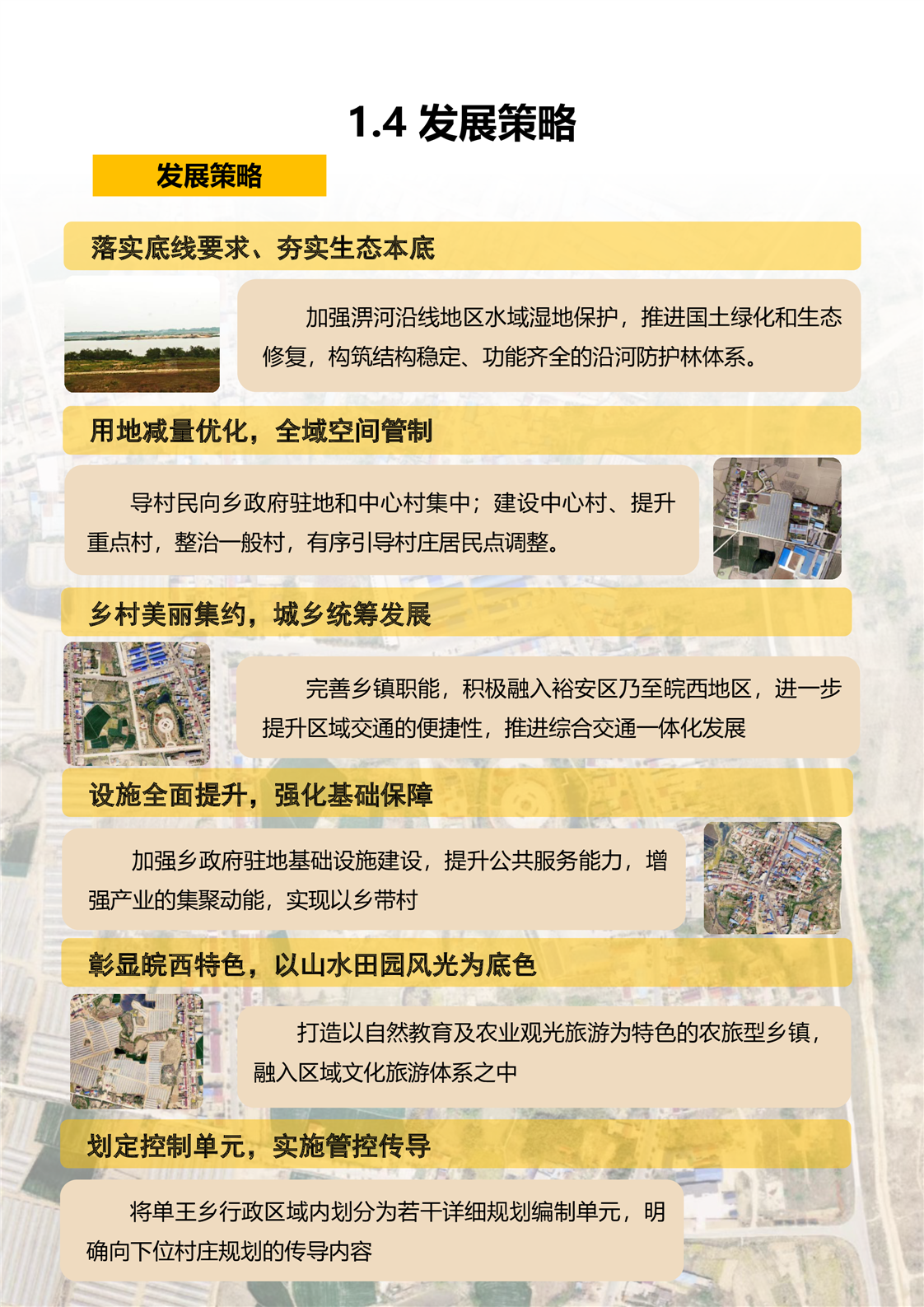 1.4 发展策略

发展策略

落实底线要求、夯实生态本底

加强淠河沿线地区水域湿地保护，推进国土绿化和生态修复，构筑结构稳定、功能齐全的沿河防护林体系。

用地减量优化，全域空间管制

导村民向乡政府驻地和中心村集中；建设中心村、提升重点村，整治一般村，有序引导村庄居民点调整。

乡村美丽集约，城乡统筹发展

完善乡镇职能，积极融入裕安区乃至皖西地区，进一步提升区域交通的便捷性，推进综合交通一体化发展

设施全面提升，强化基础保障

加强乡政府驻地基础设施建设，提升公共服务能力，增强产业的集聚动能，实现以乡带村

彰显皖西特色，以山水田园风光为底色

打造以自然教育及农业观光旅游为特色的农旅型乡镇，融入区域文化旅游体系之中

划定控制单元，实施管控传导

将单王乡行政区域内划分为若干详细规划编制单元，明确向下位村庄规划的传导内容